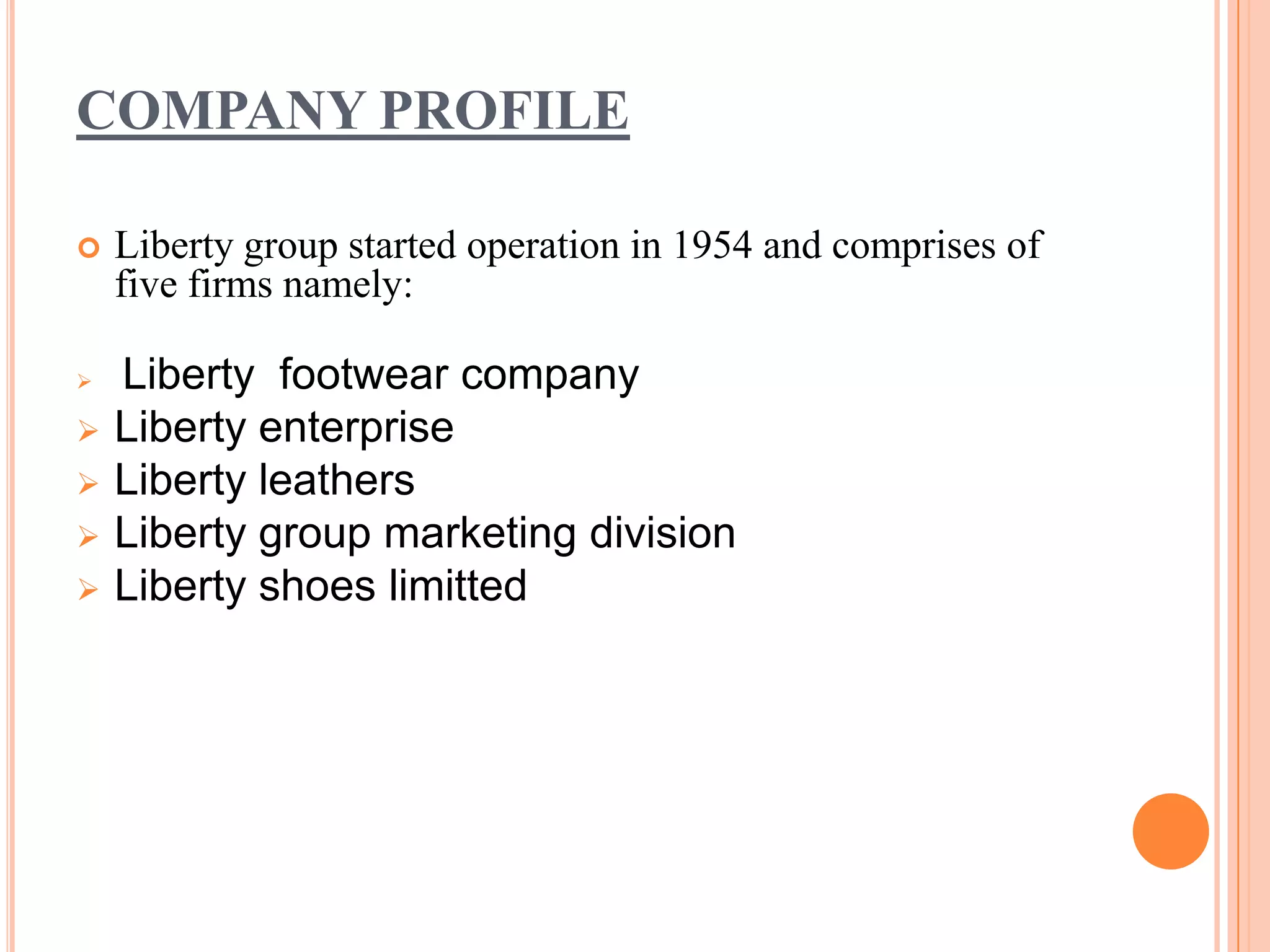 COMPANY PROFILE

• Liberty group started operation in 1954 and comprises of five firms namely:

➢ Liberty footwear company
➢ Liberty enterprise
➢ Liberty leathers
➢ Liberty group marketing division
➢ Liberty shoes limitted